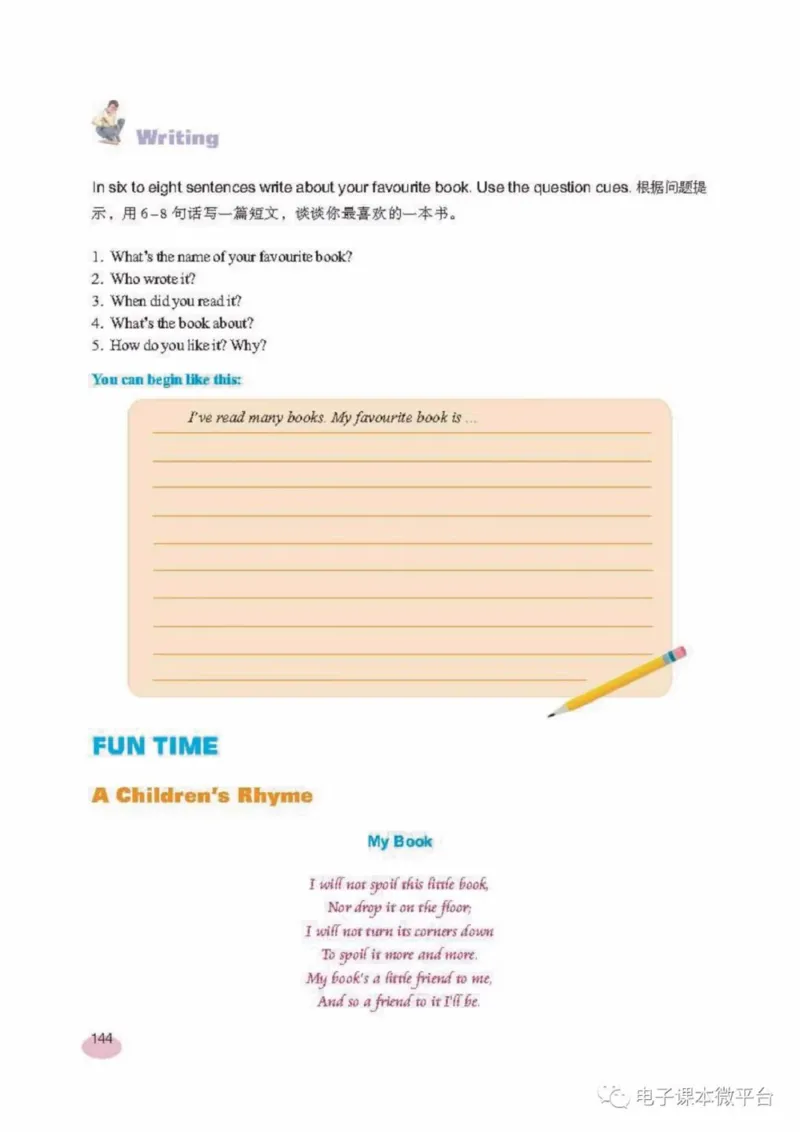 Writing

In six to eight sentences write about your favourite book. Use the question cues. 根据问题提示，用 6–8 句话写一篇短文，谈谈你最喜欢的一本书。

1. What's the name of your favourite book?
2. Who wrote it?
3. When did you read it?
4. What's the book about?
5. How do you like it? Why?

You can begin like this:

I've read many books. My favourite book is ...

FUN TIME

A Children's Rhyme

My Book

I will not spoil this little book,
Nor drop it on the floor;
I will not turn its corners down
To spoil it more and more.
My book's a little friend to me,
And so a friend to it I'll be.

144

电子课本微平台